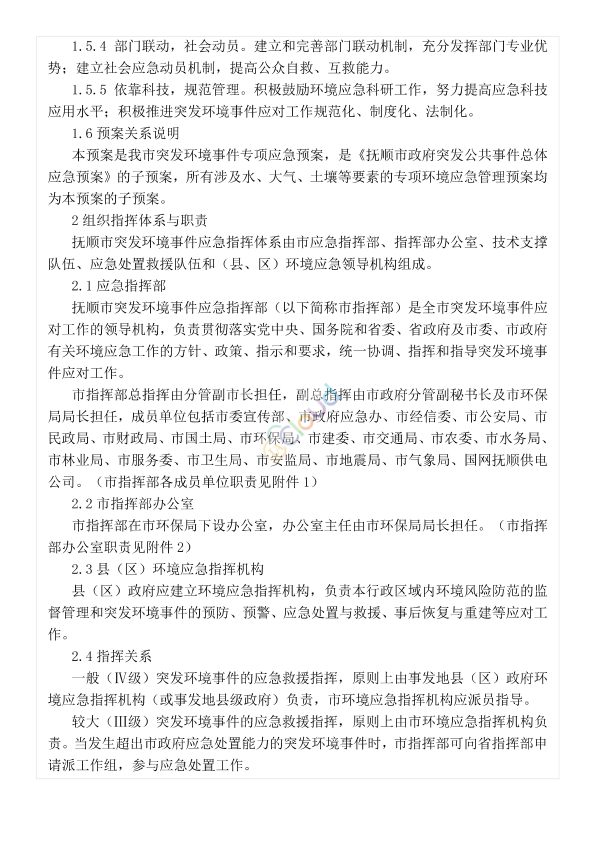 1.5.4 部门联动，社会动员。建立和完善部门联动机制，充分发挥部门专业优势；建立社会应急动员机制，提高公众自救、互救能力。

1.5.5 依靠科技，规范管理。积极鼓励环境应急科研工作，努力提高应急科技应用水平；积极推进突发环境事件应对工作规范化、制度化、法制化。

1.6 预案关系说明

本预案是我市突发环境事件专项应急预案，是《抚顺市政府突发公共事件总体应急预案》的子预案，所有涉及水、大气、土壤等要素的专项环境应急管理预案均为本预案的子预案。

2 组织指挥体系与职责

抚顺市突发环境事件应急指挥体系由市应急指挥部、指挥部办公室、技术支撑队伍、应急处置救援队伍和（县、区）环境应急领导机构组成。

2.1 应急指挥部

抚顺市突发环境事件应急指挥部（以下简称市指挥部）是全市突发环境事件应对工作的领导机构，负责贯彻落实党中央、国务院和省委、省政府及市委、市政府有关环境应急工作的方针、政策、指示和要求，统一协调、指挥和指导突发环境事件应对工作。

市指挥部总指挥由分管副市长担任，副总指挥由市政府分管副秘书长及市环保局局长担任，成员单位包括市委宣传部、市政府应急办、市经信委、市公安局、市民政局、市财政局、市国土局、市环保局、市建委、市交通局、市农委、市水务局、市林业局、市服务委、市卫生局、市安监局、市地震局、市气象局、国网抚顺供电公司。（市指挥部各成员单位职责见附件 1）

2.2 市指挥部办公室

市指挥部在市环保局下设办公室，办公室主任由市环保局局长担任。（市指挥部办公室职责见附件 2）

2.3 县（区）环境应急指挥机构

县（区）政府应建立环境应急指挥机构，负责本行政区域内环境风险防范的监督管理和突发环境事件的预防、预警、应急处置与救援、事后恢复与重建等应对工作。

2.4 指挥关系

一般（Ⅳ级）突发环境事件的应急救援指挥，原则上由事发地县（区）政府环境应急指挥机构（或事发地县级政府）负责，市环境应急指挥机构应派员指导。

较大（Ⅲ级）突发环境事件的应急救援指挥，原则上由市环境应急指挥机构负责。当发生超出市政府应急处置能力的突发环境事件时，市指挥部可向省指挥部申请派工作组，参与应急处置工作。